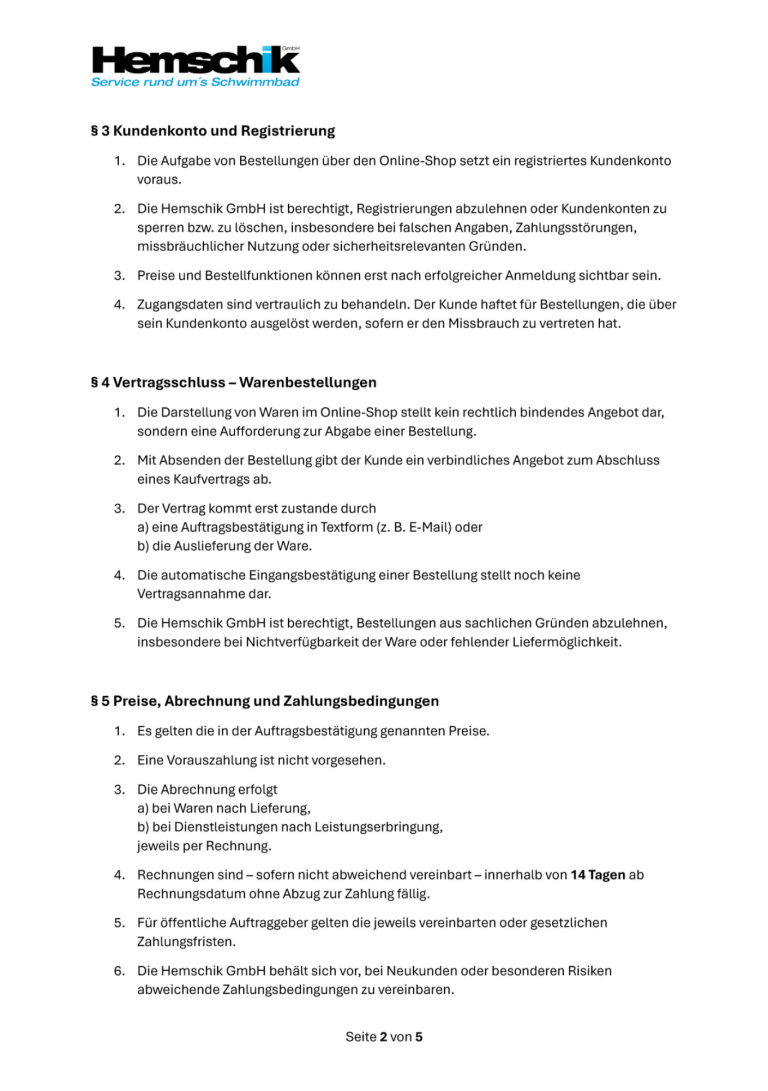 Hemschik GmbH
Service rund um's Schwimmbad

§ 3 Kundenkonto und Registrierung

1. Die Aufgabe von Bestellungen über den Online-Shop setzt ein registriertes Kundenkonto voraus.

2. Die Hemschik GmbH ist berechtigt, Registrierungen abzulehnen oder Kundenkonten zu sperren bzw. zu löschen, insbesondere bei falschen Angaben, Zahlungsstörungen, missbräuchlicher Nutzung oder sicherheitsrelevanten Gründen.

3. Preise und Bestellfunktionen können erst nach erfolgreicher Anmeldung sichtbar sein.

4. Zugangsdaten sind vertraulich zu behandeln. Der Kunde haftet für Bestellungen, die über sein Kundenkonto ausgelöst werden, sofern er den Missbrauch zu vertreten hat.

§ 4 Vertragsschluss – Warenbestellungen

1. Die Darstellung von Waren im Online-Shop stellt kein rechtlich bindendes Angebot dar, sondern eine Aufforderung zur Abgabe einer Bestellung.

2. Mit Absenden der Bestellung gibt der Kunde ein verbindliches Angebot zum Abschluss eines Kaufvertrags ab.

3. Der Vertrag kommt erst zustande durch
a) eine Auftragsbestätigung in Textform (z. B. E-Mail) oder
b) die Auslieferung der Ware.

4. Die automatische Eingangsbestätigung einer Bestellung stellt noch keine Vertragsannahme dar.

5. Die Hemschik GmbH ist berechtigt, Bestellungen aus sachlichen Gründen abzulehnen, insbesondere bei Nichtverfügbarkeit der Ware oder fehlender Liefermöglichkeit.

§ 5 Preise, Abrechnung und Zahlungsbedingungen

1. Es gelten die in der Auftragsbestätigung genannten Preise.

2. Eine Vorauszahlung ist nicht vorgesehen.

3. Die Abrechnung erfolgt
a) bei Waren nach Lieferung,
b) bei Dienstleistungen nach Leistungserbringung,
jeweils per Rechnung.

4. Rechnungen sind – sofern nicht abweichend vereinbart – innerhalb von 14 Tagen ab Rechnungsdatum ohne Abzug zur Zahlung fällig.

5. Für öffentliche Auftraggeber gelten die jeweils vereinbarten oder gesetzlichen Zahlungsfristen.

6. Die Hemschik GmbH behält sich vor, bei Neukunden oder besonderen Risiken abweichende Zahlungsbedingungen zu vereinbaren.

Seite 2 von 5